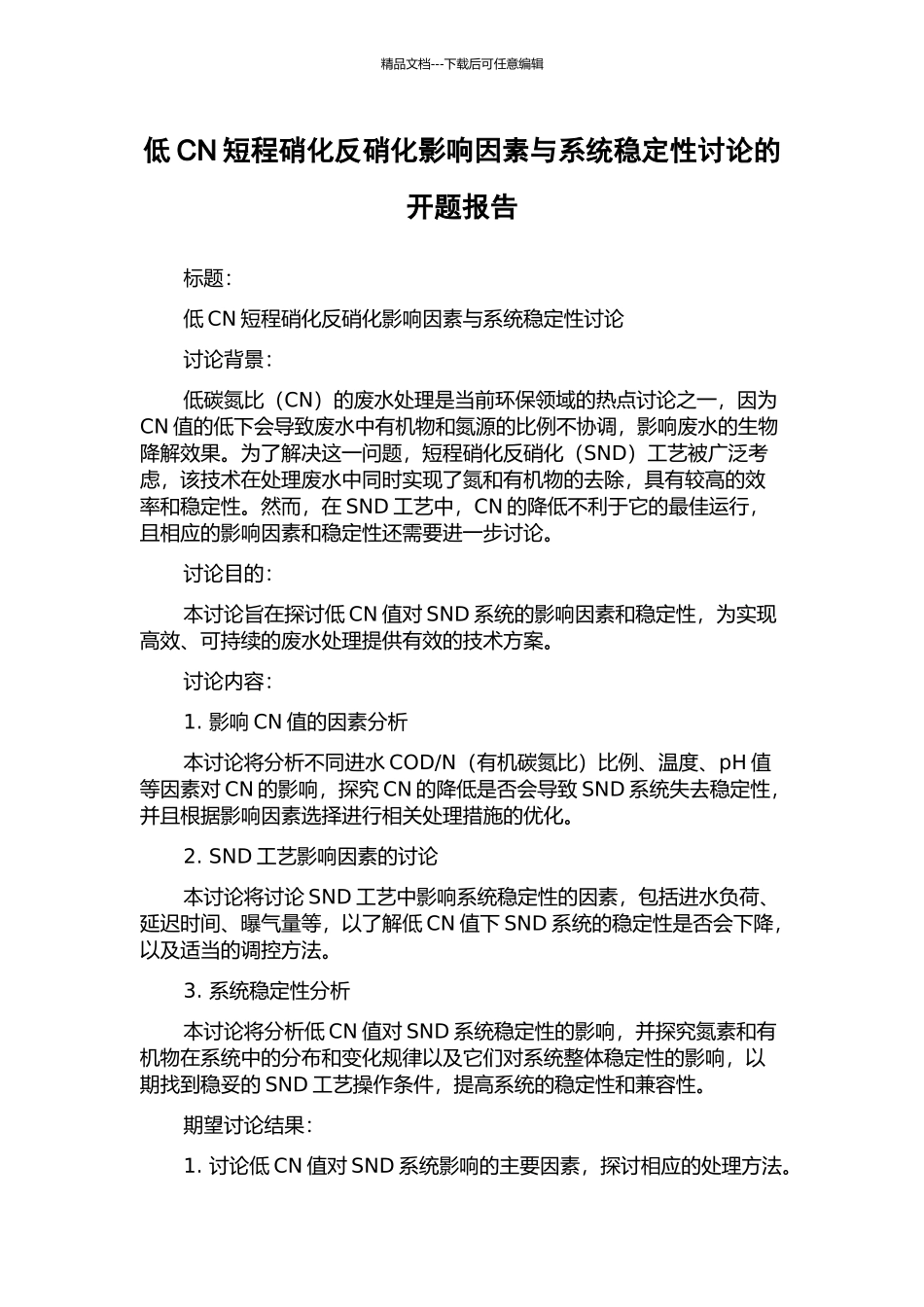 精品文档---下载后可任意编辑

低 CN 短程硝化反硝化影响因素与系统稳定性讨论的开题报告

标题：

低 CN 短程硝化反硝化影响因素与系统稳定性讨论

讨论背景：

低碳氮比（CN）的废水处理是当前环保领域的热点讨论之一，因为 CN 值的低下会导致废水中有机物和氮源的比例不协调，影响废水的生物降解效果。为了解决这一问题，短程硝化反硝化（SND）工艺被广泛考虑，该技术在处理废水中同时实现了氮和有机物的去除，具有较高的效率和稳定性。然而，在 SND 工艺中，CN 的降低不利于它的最佳运行，且相应的影响因素和稳定性还需要进一步讨论。

讨论目的：

本讨论旨在探讨低 CN 值对 SND 系统的影响因素和稳定性，为实现高效、可持续的废水处理提供有效的技术方案。

讨论内容：

1. 影响 CN 值的因素分析

本讨论将分析不同进水 COD/N（有机碳氮比）比例、温度、pH 值等因素对 CN 的影响，探究 CN 的降低是否会导致 SND 系统失去稳定性，并且根据影响因素选择进行相关处理措施的优化。

2. SND 工艺影响因素的讨论

本讨论将讨论 SND 工艺中影响系统稳定性的因素，包括进水负荷、延迟时间、曝气量等，以了解低 CN 值下 SND 系统的稳定性是否会下降，以及适当的调控方法。

3. 系统稳定性分析

本讨论将分析低 CN 值对 SND 系统稳定性的影响，并探究氮素和有机物在系统中的分布和变化规律以及它们对系统整体稳定性的影响，以期找到稳妥的 SND 工艺操作条件，提高系统的稳定性和兼容性。

期望讨论结果：

1. 讨论低 CN 值对 SND 系统影响的主要因素，探讨相应的处理方法。